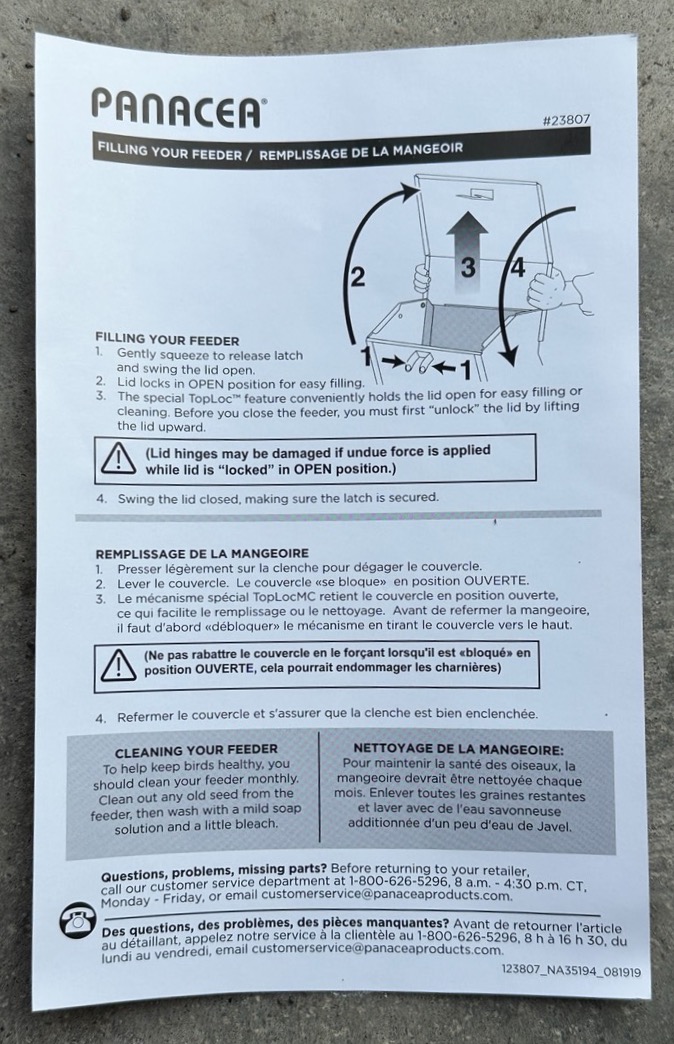 PANACEA®

#23807

FILLING YOUR FEEDER / REMPLISSAGE DE LA MANGEOIR

2

3

4

1

1

FILLING YOUR FEEDER
1. Gently squeeze to release latch and swing the lid open.
2. Lid locks in OPEN position for easy filling.
3. The special TopLoc™ feature conveniently holds the lid open for easy filling or cleaning. Before you close the feeder, you must first "unlock" the lid by lifting the lid upward.

(Lid hinges may be damaged if undue force is applied while lid is "locked" in OPEN position.)

4. Swing the lid closed, making sure the latch is secured.

REMPLISSAGE DE LA MANGEOIRE
1. Presser légèrement sur la clenche pour dégager le couvercle.
2. Lever le couvercle. Le couvercle «se bloque» en position OUVERTE.
3. Le mécanisme spécial TopLocMC retient le couvercle en position ouverte, ce qui facilite le remplissage ou le nettoyage. Avant de refermer la mangeoire, il faut d'abord «débloquer» le mécanisme en tirant le couvercle vers le haut.

(Ne pas rabattre le couvercle en le forçant lorsqu'il est «bloqué» en position OUVERTE, cela pourrait endommager les charnières)

4. Refermer le couvercle et s'assurer que la clenche est bien enclenchée.

CLEANING YOUR FEEDER
To help keep birds healthy, you should clean your feeder monthly. Clean out any old seed from the feeder, then wash with a mild soap solution and a little bleach.

NETTOYAGE DE LA MANGEOIRE:
Pour maintenir la santé des oiseaux, la mangeoire devrait être nettoyée chaque mois. Enlever toutes les graines restantes et laver avec de l'eau savonneuse additionnée d'un peu d'eau de Javel.

Questions, problems, missing parts? Before returning to your retailer, call our customer service department at 1-800-626-5296, 8 a.m. - 4:30 p.m. CT, Monday - Friday, or email customerservice@panaceaproducts.com.

Des questions, des problèmes, des pièces manquantes? Avant de retourner l'article au détaillant, appelez notre service à la clientèle au 1-800-626-5296, 8 h à 16 h 30, du lundi au vendredi, email customerservice@panaceaproducts.com.

123807_NA35194_081919